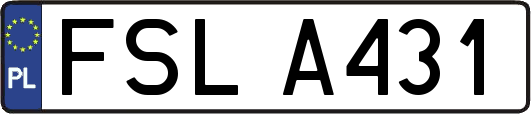 PL
FSL A431